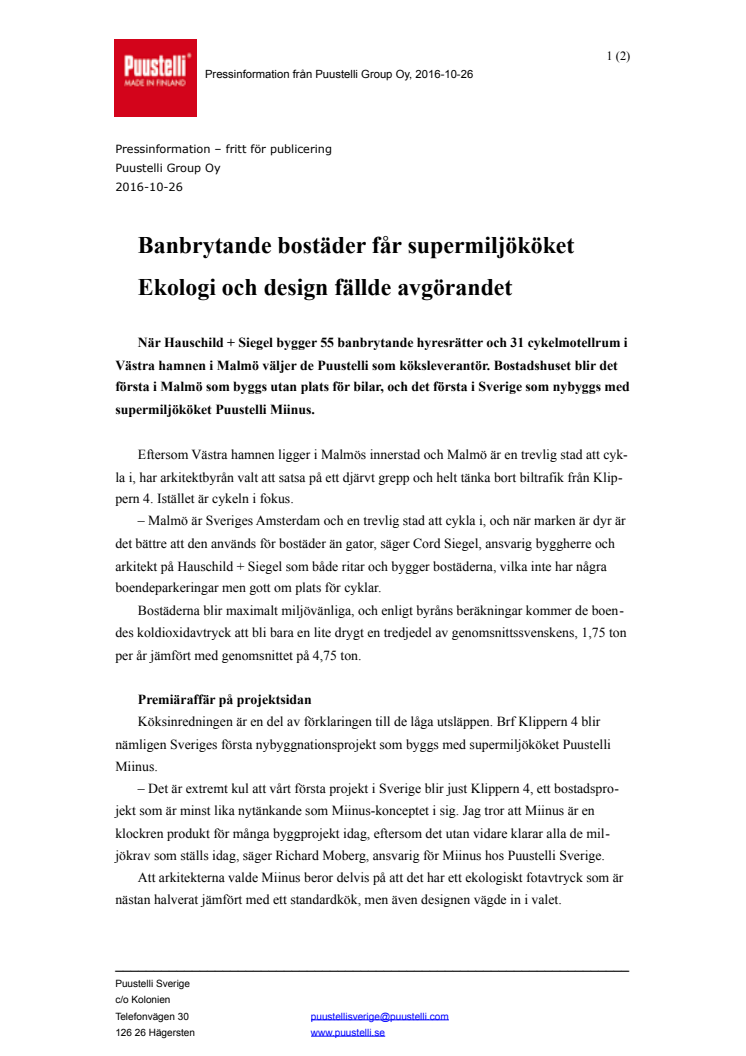 Puustelli®
MADE IN FINLAND

Pressinformation från Puustelli Group Oy, 2016-10-26

1 (2)

Pressinformation – fritt för publicering
Puustelli Group Oy
2016-10-26

Banbrytande bostäder får supermiljököket

Ekologi och design fällde avgörandet

När Hauschild + Siegel bygger 55 banbrytande hyresrätter och 31 cykelmotellrum i Västra hamnen i Malmö väljer de Puustelli som köksleverantör. Bostadshuset blir det första i Malmö som byggs utan plats för bilar, och det första i Sverige som nybyggs med supermiljököket Puustelli Miinus.

Eftersom Västra hamnen ligger i Malmös innerstad och Malmö är en trevlig stad att cykla i, har arkitektbyrån valt att satsa på ett djärvt grepp och helt tänka bort biltrafik från Klippern 4. Istället är cykeln i fokus.

– Malmö är Sveriges Amsterdam och en trevlig stad att cykla i, och när marken är dyr är det bättre att den används för bostäder än gator, säger Cord Siegel, ansvarig byggherre och arkitekt på Hauschild + Siegel som både ritar och bygger bostäderna, vilka inte har några boendeparkeringar men gott om plats för cyklar.

Bostäderna blir maximalt miljövänliga, och enligt byråns beräkningar kommer de boendes koldioxidavtryck att bli bara en lite drygt en tredjedel av genomsnittssvenskens, 1,75 ton per år jämfört med genomsnittet på 4,75 ton.

Premiäraffär på projektsidan

Köksinredningen är en del av förklaringen till de låga utsläppen. Brf Klippern 4 blir nämligen Sveriges första nybyggnationsprojekt som byggs med supermiljököket Puustelli Miinus.

– Det är extremt kul att vårt första projekt i Sverige blir just Klippern 4, ett bostadsprojekt som är minst lika nytänkande som Miinus-konceptet i sig. Jag tror att Miinus är en klockren produkt för många byggprojekt idag, eftersom det utan vidare klarar alla de miljökrav som ställs idag, säger Richard Moberg, ansvarig för Miinus hos Puustelli Sverige.

Att arkitekterna valde Miinus beror delvis på att det har ett ekologiskt fotavtryck som är nästan halverat jämfört med ett standardkök, men även designen vägde in i valet.

Puustelli Sverige
c/o Kolonien
Telefonvägen 30
126 26 Hägersten

puustellisverige@puustelli.com
www.puustelli.se